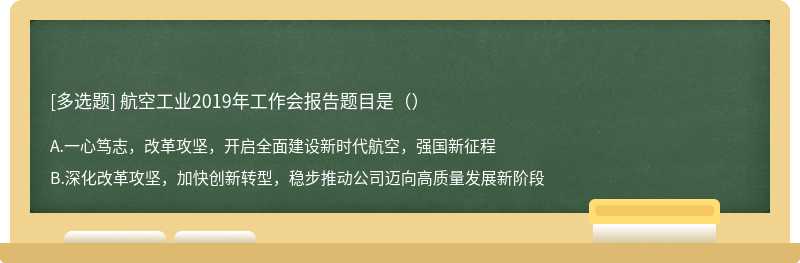 [多选题] 航空工业2019年工作会报告题目是（）

A.一心笃志，改革攻坚，开启全面建设新时代航空，强国新征程

B.深化改革攻坚，加快创新转型，稳步推动公司迈向高质量发展新阶段